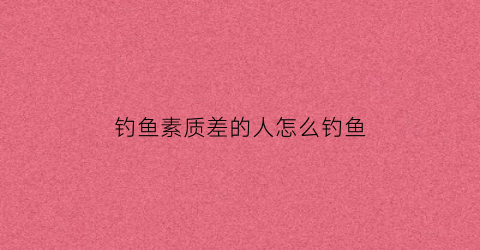 钓鱼素质差的人怎么钓鱼